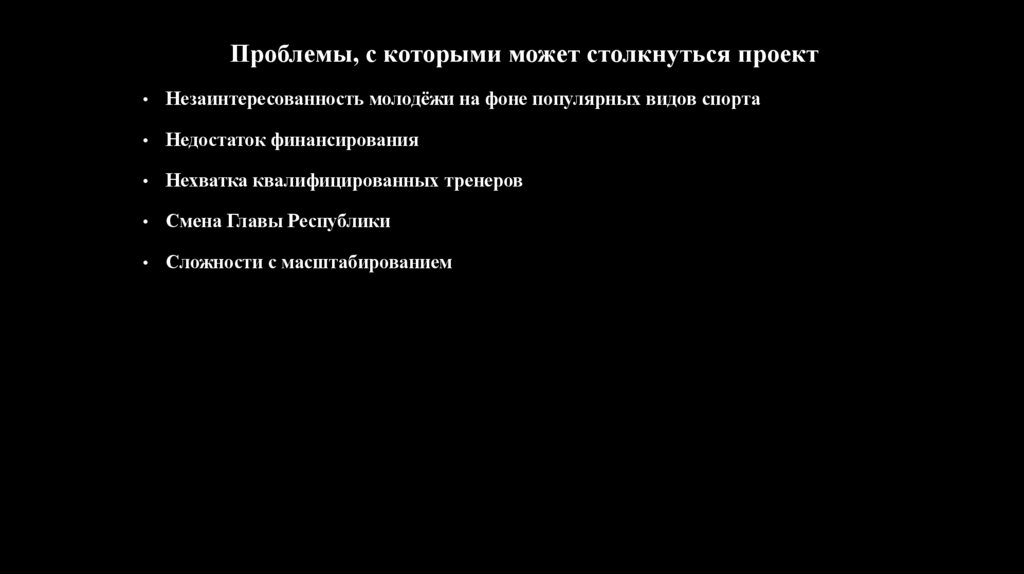 Проблемы, с которыми может столкнуться проект

• Незаинтересованность молодёжи на фоне популярных видов спорта

• Недостаток финансирования

• Нехватка квалифицированных тренеров

• Смена Главы Республики

• Сложности с масштабированием